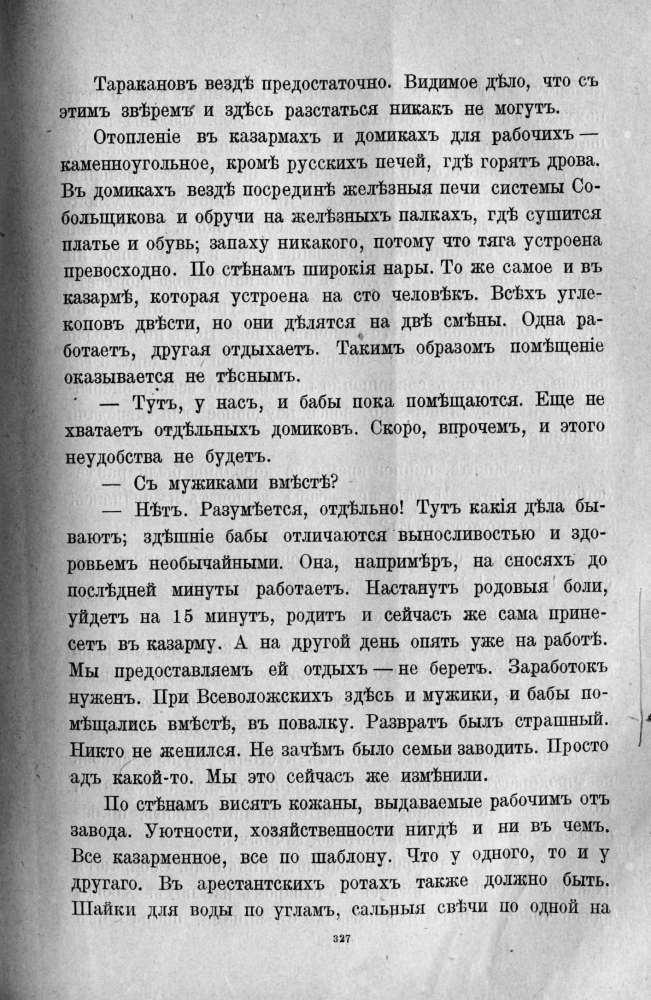 Таракановъ вездѣ предостаточно. Видимое дѣло, что съ этимъ звѣремъ и здѣсь разстаться никакъ не могутъ.

Отопленіе въ казармахъ и домикахъ для рабочихъ — каменноугольное, кромѣ русскихъ печей, гдѣ горятъ дрова. Въ домикахъ вездѣ посрединѣ желѣзныя печи системы Собольщикова и обручи на желѣзныхъ палкахъ, гдѣ сушится платье и обувь; запаху никакого, потому что тяга устроена превосходно. По стѣнамъ широкія нары. То же самое и въ казармѣ, которая устроена на сто человѣкъ. Всѣхъ углекоповъ двѣсти, но они дѣлятся на двѣ смѣны. Одна работаетъ, другая отдыхаетъ. Такимъ образомъ помѣщеніе оказывается не тѣснымъ.

— Тутъ, у насъ, и бабы пока помѣщаются. Еще не хватаетъ отдѣльныхъ домиковъ. Скоро, впрочемъ, и этого неудобства не будетъ.

— Съ мужиками вмѣстѣ?

— Нѣтъ. Разумѣется, отдѣльно! Тутъ какія дѣла бываютъ; здѣшніе бабы отличаются выносливостью и здоровьемъ необычайными. Она, напримѣръ, на сносяхъ до послѣдней минуты работаетъ. Настанутъ родовыя боли, уйдетъ на 15 минутъ, родитъ и сейчасъ же сама принесетъ въ казарму. А на другой день опять уже на работѣ. Мы предоставляемъ ей отдыхъ — не беретъ. Заработокъ нуженъ. При Всеволожскихъ здѣсь и мужики, и бабы помѣщались вмѣстѣ, въ повалку. Развратъ былъ страшный. Никто не женился. Не зачѣмъ было семьи заводить. Просто адъ какой-то. Мы это сейчасъ же измѣнили.

По стѣнамъ висятъ кожаны, выдаваемые рабочимъ отъ завода. Уютности, хозяйственности нигдѣ и ни въ чемъ. Все казарменное, все по шаблону. Что у одного, то и у другаго. Въ арестантскихъ ротахъ также должно быть. Шайки для воды по угламъ, сальныя свѣчи по одной на

327